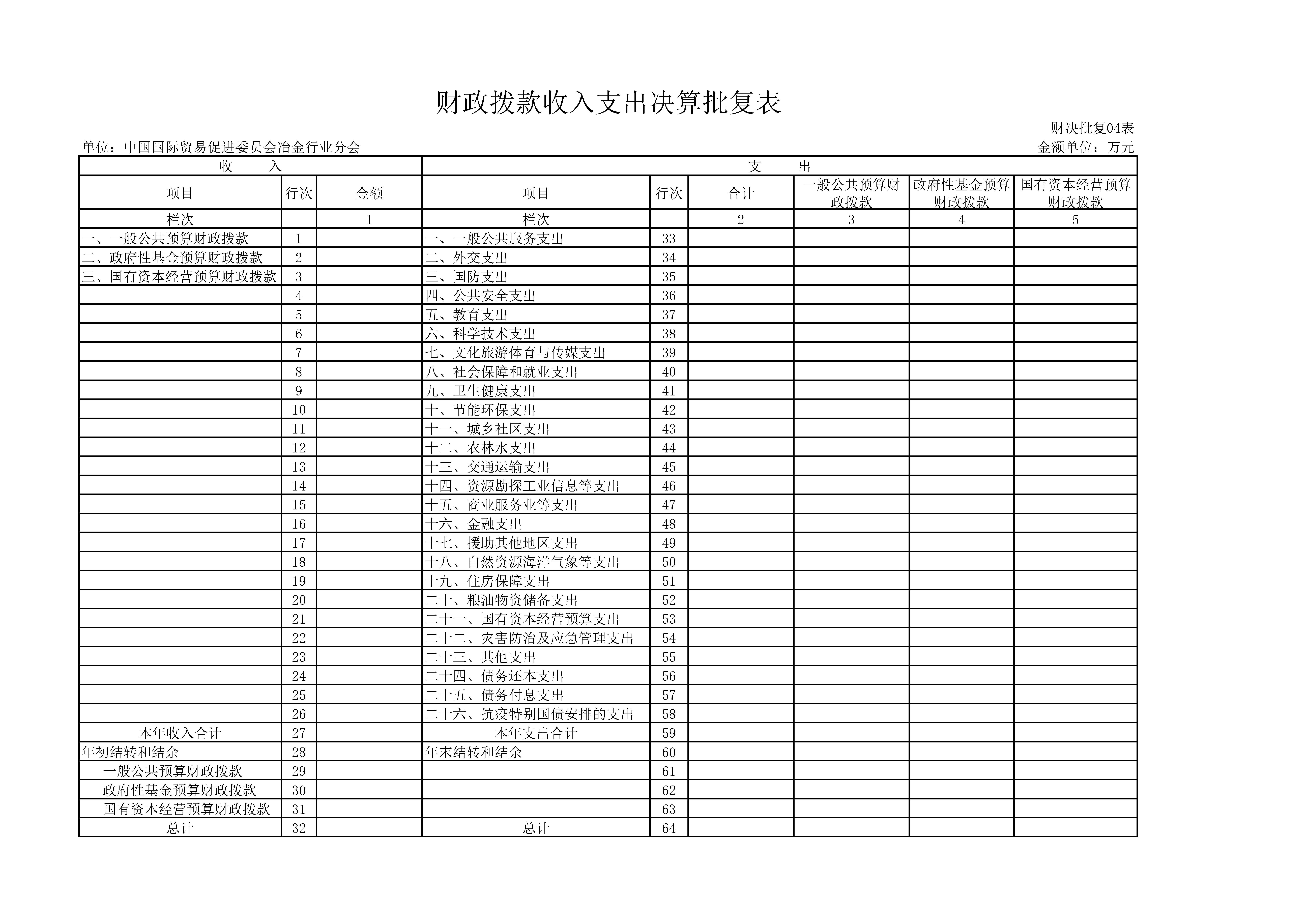 财政拨款收入支出决算批复表

财决批复04表

单位：中国国际贸易促进委员会冶金行业分会

金额单位：万元

| 收　　入 | | | 支　　出 | | | | | |
|---|---|---|---|---|---|---|---|---|
| 项目 | 行次 | 金额 | 项目 | 行次 | 合计 | 一般公共预算财政拨款 | 政府性基金预算财政拨款 | 国有资本经营预算财政拨款 |
| 栏次 | | 1 | 栏次 | | 2 | 3 | 4 | 5 |
| 一、一般公共预算财政拨款 | 1 | | 一、一般公共服务支出 | 33 | | | | |
| 二、政府性基金预算财政拨款 | 2 | | 二、外交支出 | 34 | | | | |
| 三、国有资本经营预算财政拨款 | 3 | | 三、国防支出 | 35 | | | | |
| | 4 | | 四、公共安全支出 | 36 | | | | |
| | 5 | | 五、教育支出 | 37 | | | | |
| | 6 | | 六、科学技术支出 | 38 | | | | |
| | 7 | | 七、文化旅游体育与传媒支出 | 39 | | | | |
| | 8 | | 八、社会保障和就业支出 | 40 | | | | |
| | 9 | | 九、卫生健康支出 | 41 | | | | |
| | 10 | | 十、节能环保支出 | 42 | | | | |
| | 11 | | 十一、城乡社区支出 | 43 | | | | |
| | 12 | | 十二、农林水支出 | 44 | | | | |
| | 13 | | 十三、交通运输支出 | 45 | | | | |
| | 14 | | 十四、资源勘探工业信息等支出 | 46 | | | | |
| | 15 | | 十五、商业服务业等支出 | 47 | | | | |
| | 16 | | 十六、金融支出 | 48 | | | | |
| | 17 | | 十七、援助其他地区支出 | 49 | | | | |
| | 18 | | 十八、自然资源海洋气象等支出 | 50 | | | | |
| | 19 | | 十九、住房保障支出 | 51 | | | | |
| | 20 | | 二十、粮油物资储备支出 | 52 | | | | |
| | 21 | | 二十一、国有资本经营预算支出 | 53 | | | | |
| | 22 | | 二十二、灾害防治及应急管理支出 | 54 | | | | |
| | 23 | | 二十三、其他支出 | 55 | | | | |
| | 24 | | 二十四、债务还本支出 | 56 | | | | |
| | 25 | | 二十五、债务付息支出 | 57 | | | | |
| | 26 | | 二十六、抗疫特别国债安排的支出 | 58 | | | | |
| 本年收入合计 | 27 | | 本年支出合计 | 59 | | | | |
| 年初结转和结余 | 28 | | 年末结转和结余 | 60 | | | | |
| 一般公共预算财政拨款 | 29 | | | 61 | | | | |
| 政府性基金预算财政拨款 | 30 | | | 62 | | | | |
| 国有资本经营预算财政拨款 | 31 | | | 63 | | | | |
| 总计 | 32 | | 总计 | 64 | | | | |